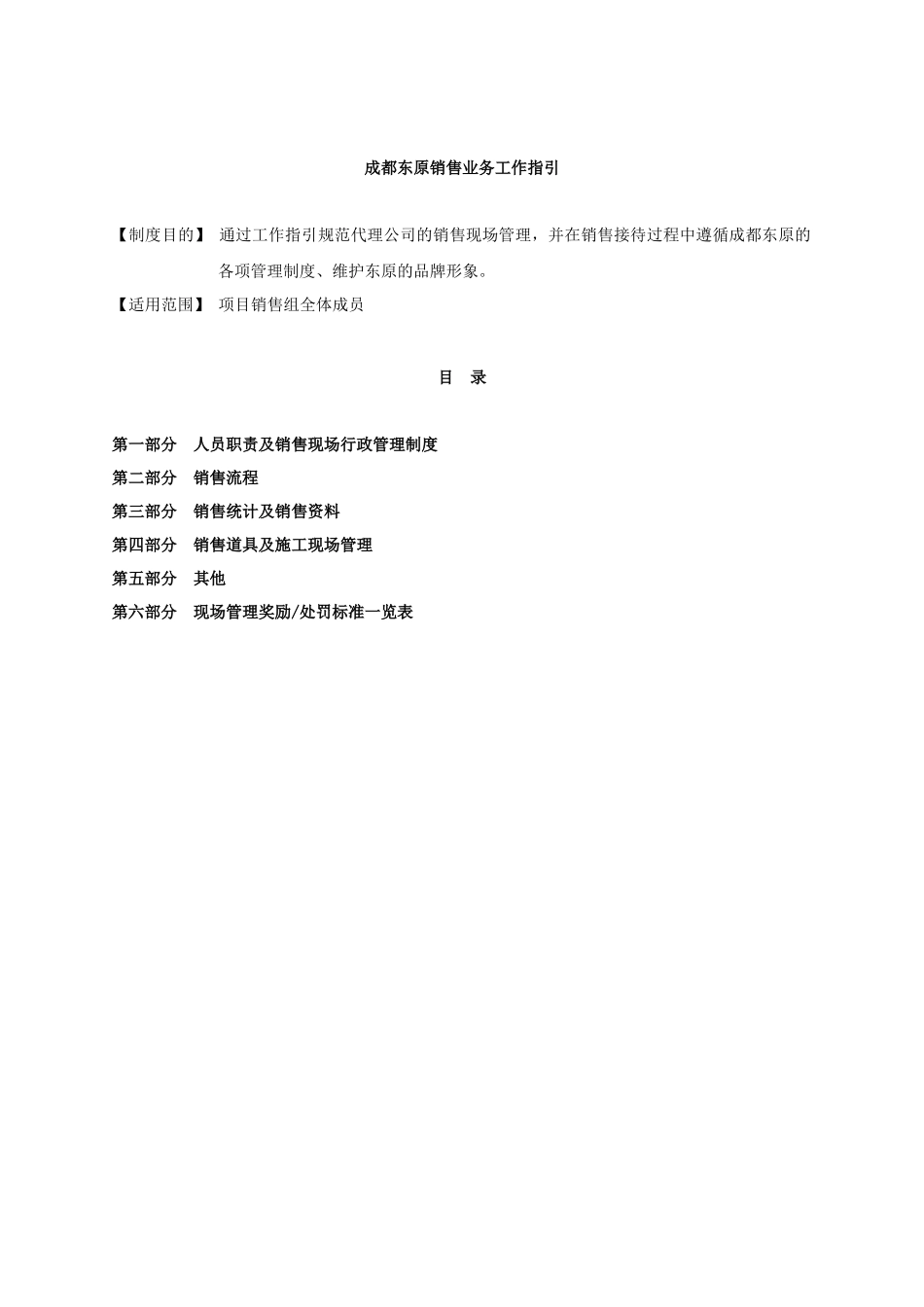 成都东原销售业务工作指引

【制度目的】 通过工作指引规范代理公司的销售现场管理，并在销售接待过程中遵循成都东原的各项管理制度、维护东原的品牌形象。

【适用范围】 项目销售组全体成员

目　录

第一部分　人员职责及销售现场行政管理制度
第二部分　销售流程
第三部分　销售统计及销售资料
第四部分　销售道具及施工现场管理
第五部分　其他
第六部分　现场管理奖励/处罚标准一览表